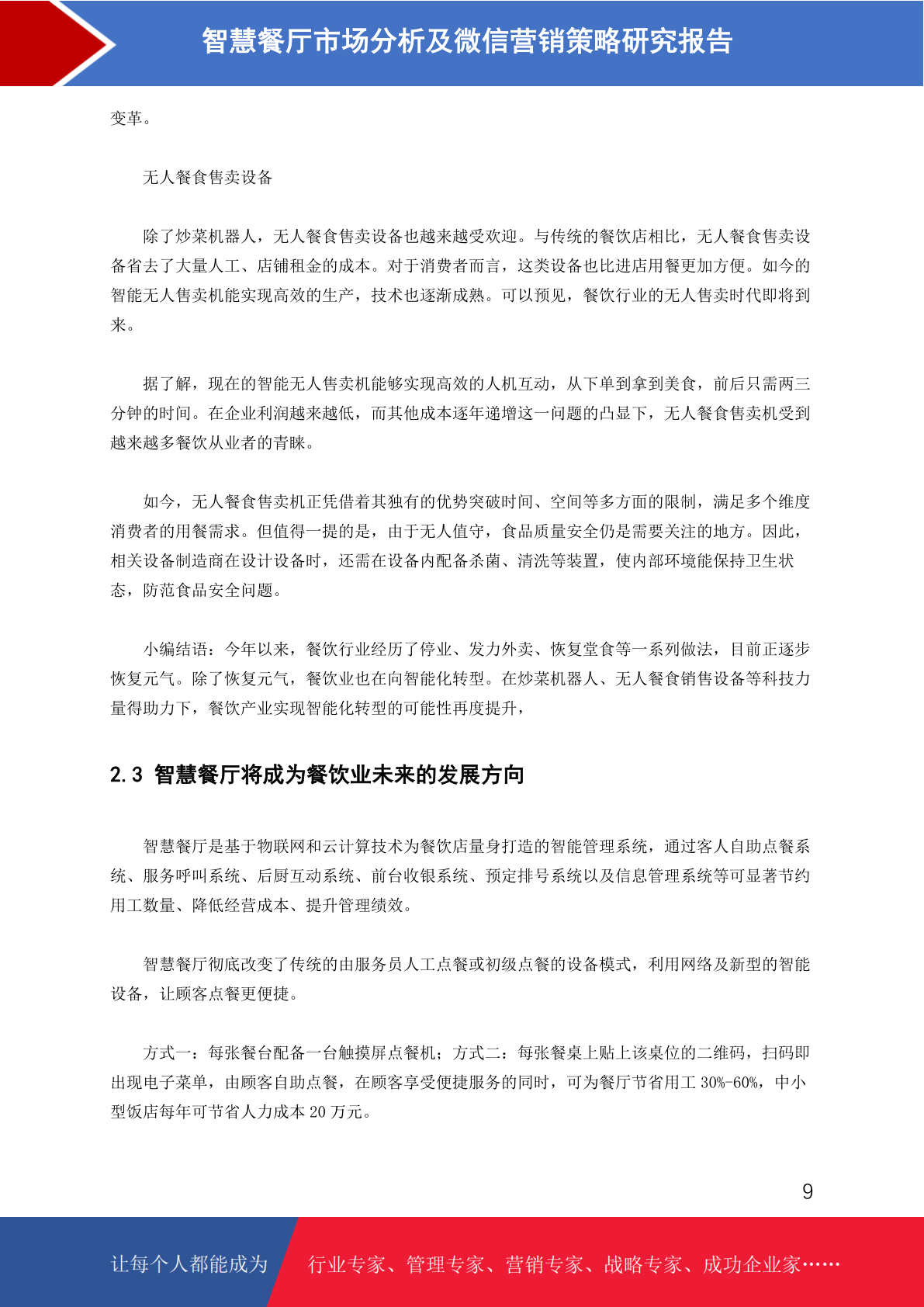 智慧餐厅市场分析及微信营销策略研究报告

变革。

无人餐食售卖设备

除了炒菜机器人，无人餐食售卖设备也越来越受欢迎。与传统的餐饮店相比，无人餐食售卖设备省去了大量人工、店铺租金的成本。对于消费者而言，这类设备也比进店用餐更加方便。如今的智能无人售卖机能实现高效的生产，技术也逐渐成熟。可以预见，餐饮行业的无人售卖时代即将到来。

据了解，现在的智能无人售卖机能够实现高效的人机互动，从下单到拿到美食，前后只需两三分钟的时间。在企业利润越来越低，而其他成本逐年递增这一问题的凸显下，无人餐食售卖机受到越来越多餐饮从业者的青睐。

如今，无人餐食售卖机正凭借着其独有的优势突破时间、空间等多方面的限制，满足多个维度消费者的用餐需求。但值得一提的是，由于无人值守，食品质量安全仍是需要关注的地方。因此，相关设备制造商在设计设备时，还需在设备内配备杀菌、清洗等装置，使内部环境能保持卫生状态，防范食品安全问题。

小编结语：今年以来，餐饮行业经历了停业、发力外卖、恢复堂食等一系列做法，目前正逐步恢复元气。除了恢复元气，餐饮业也在向智能化转型。在炒菜机器人、无人餐食销售设备等科技力量得助力下，餐饮产业实现智能化转型的可能性再度提升，

2.3 智慧餐厅将成为餐饮业未来的发展方向

智慧餐厅是基于物联网和云计算技术为餐饮店量身打造的智能管理系统，通过客人自助点餐系统、服务呼叫系统、后厨互动系统、前台收银系统、预定排号系统以及信息管理系统等可显著节约用工数量、降低经营成本、提升管理绩效。

智慧餐厅彻底改变了传统的由服务员人工点餐或初级点餐的设备模式，利用网络及新型的智能设备，让顾客点餐更便捷。

方式一：每张餐台配备一台触摸屏点餐机；方式二：每张餐桌上贴上该桌位的二维码，扫码即出现电子菜单，由顾客自助点餐，在顾客享受便捷服务的同时，可为餐厅节省用工 30%-60%，中小型饭店每年可节省人力成本 20 万元。

9

让每个人都能成为 行业专家、管理专家、营销专家、战略专家、成功企业家……